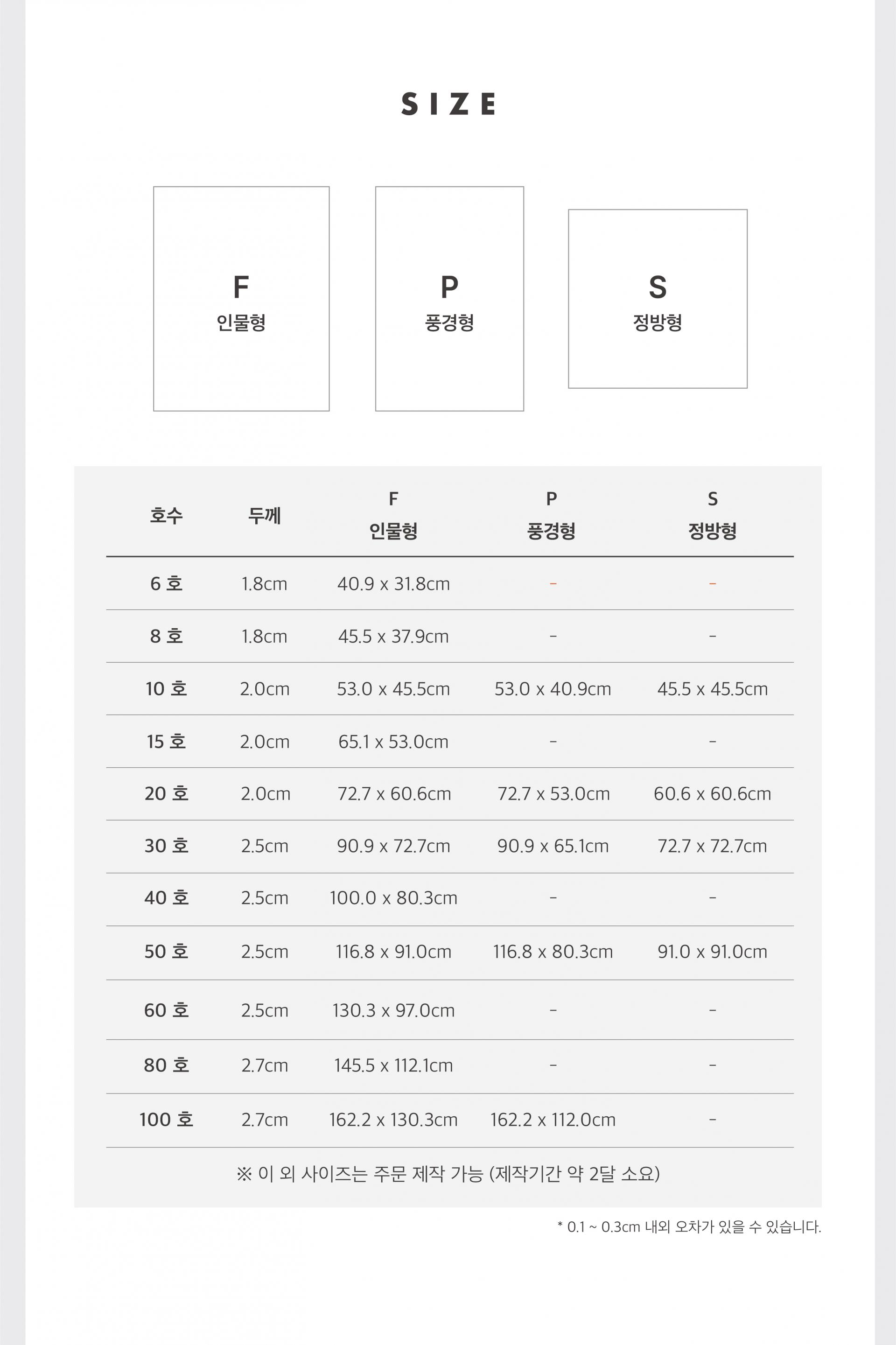 SIZE

F
인물형

P
풍경형

S
정방형

| 호수 | 두께 | F 인물형 | P 풍경형 | S 정방형 |
|---|---|---|---|---|
| 6 호 | 1.8cm | 40.9 x 31.8cm | - | - |
| 8 호 | 1.8cm | 45.5 x 37.9cm | - | - |
| 10 호 | 2.0cm | 53.0 x 45.5cm | 53.0 x 40.9cm | 45.5 x 45.5cm |
| 15 호 | 2.0cm | 65.1 x 53.0cm | - | - |
| 20 호 | 2.0cm | 72.7 x 60.6cm | 72.7 x 53.0cm | 60.6 x 60.6cm |
| 30 호 | 2.5cm | 90.9 x 72.7cm | 90.9 x 65.1cm | 72.7 x 72.7cm |
| 40 호 | 2.5cm | 100.0 x 80.3cm | - | - |
| 50 호 | 2.5cm | 116.8 x 91.0cm | 116.8 x 80.3cm | 91.0 x 91.0cm |
| 60 호 | 2.5cm | 130.3 x 97.0cm | - | - |
| 80 호 | 2.7cm | 145.5 x 112.1cm | - | - |
| 100 호 | 2.7cm | 162.2 x 130.3cm | 162.2 x 112.0cm | - |

※ 이 외 사이즈는 주문 제작 가능 (제작기간 약 2달 소요)

* 0.1 ~ 0.3cm 내외 오차가 있을 수 있습니다.